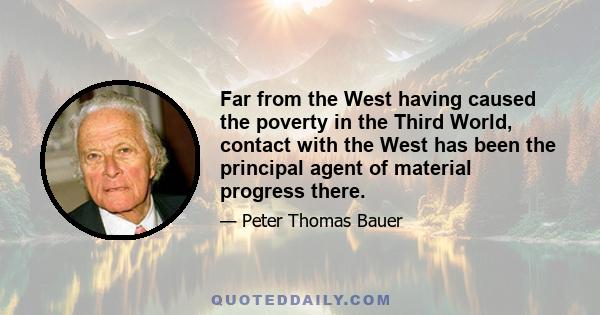 Far from the West having caused the poverty in the Third World, contact with the West has been the principal agent of material progress there.

— Peter Thomas Bauer

QUOTEDDAILY.COM